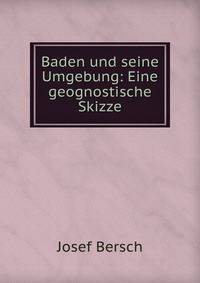 Baden und seine Umgebung: Eine geognostische Skizze

Josef Bersch